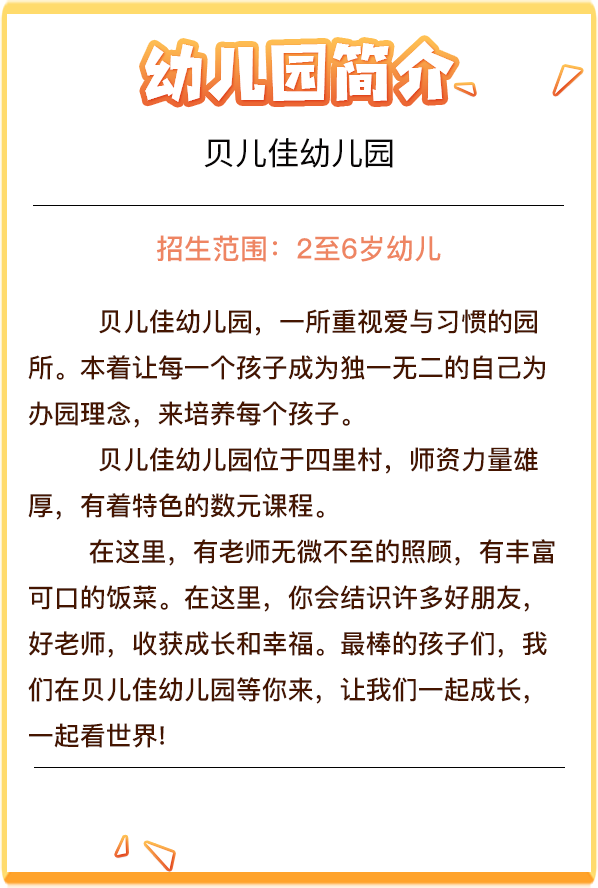 幼儿园简介

贝儿佳幼儿园

招生范围：2至6岁幼儿

贝儿佳幼儿园，一所重视爱与习惯的园所。本着让每一个孩子成为独一无二的自己为办园理念，来培养每个孩子。

贝儿佳幼儿园位于四里村，师资力量雄厚，有着特色的数元课程。

在这里，有老师无微不至的照顾，有丰富可口的饭菜。在这里，你会结识许多好朋友，好老师，收获成长和幸福。最棒的孩子们，我们在贝儿佳幼儿园等你来，让我们一起成长，一起看世界!